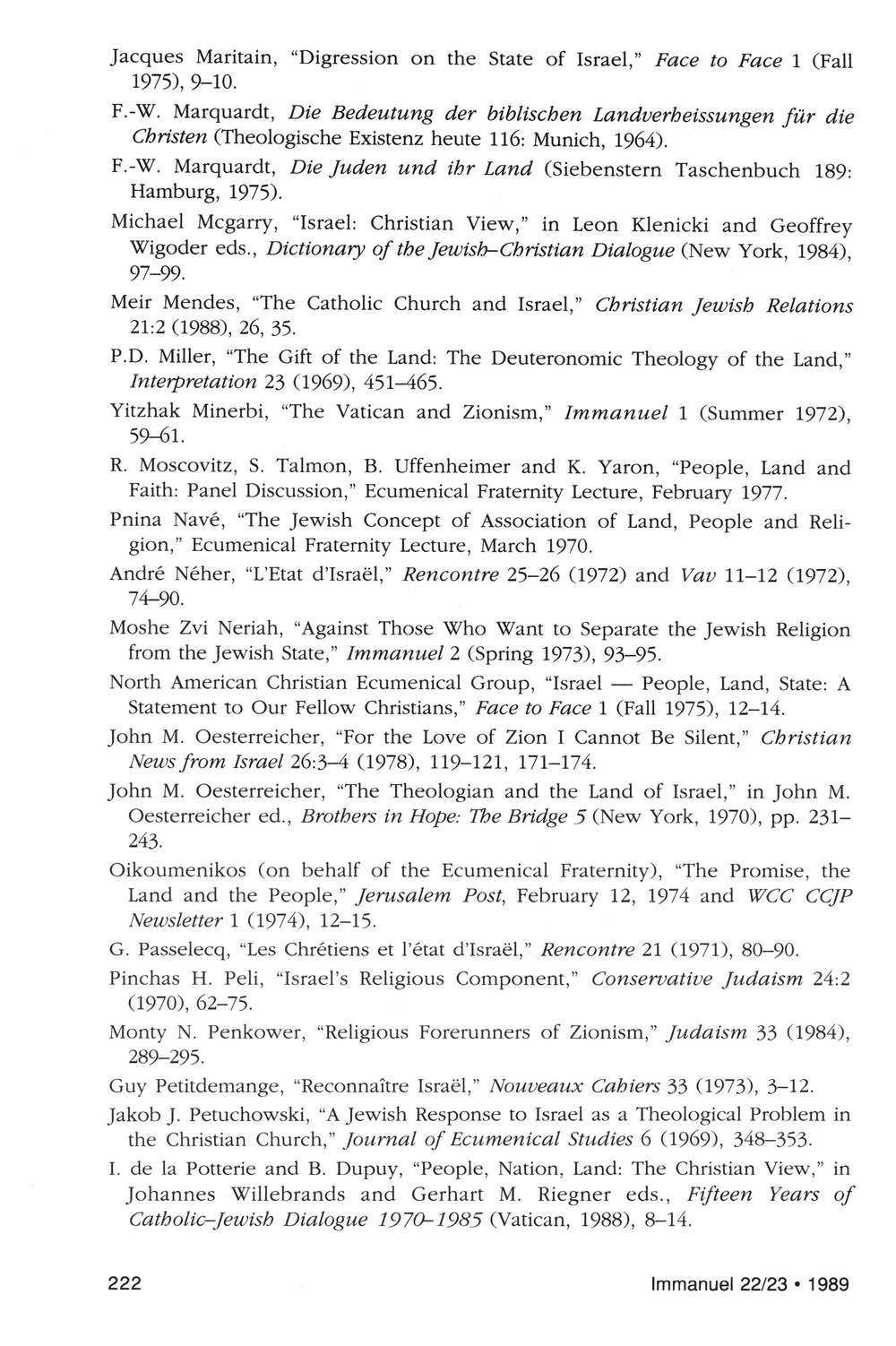 Jacques Maritain, "Digression on the State of Israel," Face to Face 1 (Fall 1975), 9–10.

F.-W. Marquardt, Die Bedeutung der biblischen Landverheissungen für die Christen (Theologische Existenz heute 116: Munich, 1964).

F.-W. Marquardt, Die Juden und ihr Land (Siebenstern Taschenbuch 189: Hamburg, 1975).

Michael Mcgarry, "Israel: Christian View," in Leon Klenicki and Geoffrey Wigoder eds., Dictionary of the Jewish–Christian Dialogue (New York, 1984), 97–99.

Meir Mendes, "The Catholic Church and Israel," Christian Jewish Relations 21:2 (1988), 26, 35.

P.D. Miller, "The Gift of the Land: The Deuteronomic Theology of the Land," Interpretation 23 (1969), 451–465.

Yitzhak Minerbi, "The Vatican and Zionism," Immanuel 1 (Summer 1972), 59–61.

R. Moscovitz, S. Talmon, B. Uffenheimer and K. Yaron, "People, Land and Faith: Panel Discussion," Ecumenical Fraternity Lecture, February 1977.

Pnina Navé, "The Jewish Concept of Association of Land, People and Religion," Ecumenical Fraternity Lecture, March 1970.

André Néher, "L'Etat d'Israël," Rencontre 25–26 (1972) and Vav 11–12 (1972), 74–90.

Moshe Zvi Neriah, "Against Those Who Want to Separate the Jewish Religion from the Jewish State," Immanuel 2 (Spring 1973), 93–95.

North American Christian Ecumenical Group, "Israel — People, Land, State: A Statement to Our Fellow Christians," Face to Face 1 (Fall 1975), 12–14.

John M. Oesterreicher, "For the Love of Zion I Cannot Be Silent," Christian News from Israel 26:3–4 (1978), 119–121, 171–174.

John M. Oesterreicher, "The Theologian and the Land of Israel," in John M. Oesterreicher ed., Brothers in Hope: The Bridge 5 (New York, 1970), pp. 231–243.

Oikoumenikos (on behalf of the Ecumenical Fraternity), "The Promise, the Land and the People," Jerusalem Post, February 12, 1974 and WCC CCJP Newsletter 1 (1974), 12–15.

G. Passelecq, "Les Chrétiens et l'état d'Israël," Rencontre 21 (1971), 80–90.

Pinchas H. Peli, "Israel's Religious Component," Conservative Judaism 24:2 (1970), 62–75.

Monty N. Penkower, "Religious Forerunners of Zionism," Judaism 33 (1984), 289–295.

Guy Petitdemange, "Reconnaître Israël," Nouveaux Cahiers 33 (1973), 3–12.

Jakob J. Petuchowski, "A Jewish Response to Israel as a Theological Problem in the Christian Church," Journal of Ecumenical Studies 6 (1969), 348–353.

I. de la Potterie and B. Dupuy, "People, Nation, Land: The Christian View," in Johannes Willebrands and Gerhart M. Riegner eds., Fifteen Years of Catholic–Jewish Dialogue 1970–1985 (Vatican, 1988), 8–14.

222 Immanuel 22/23 • 1989